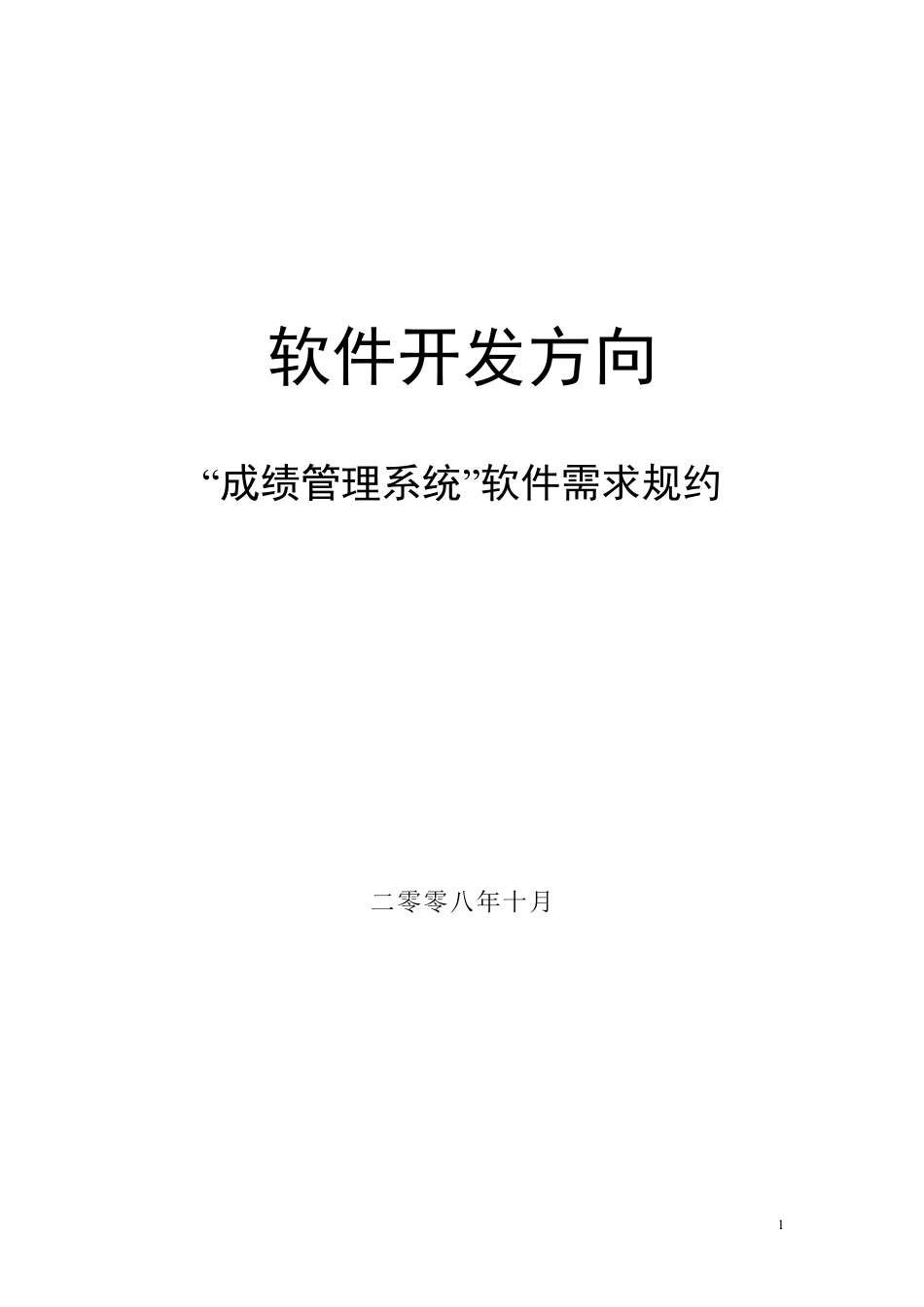 软件开发方向

“成绩管理系统”软件需求规约

二零零八年十月

1